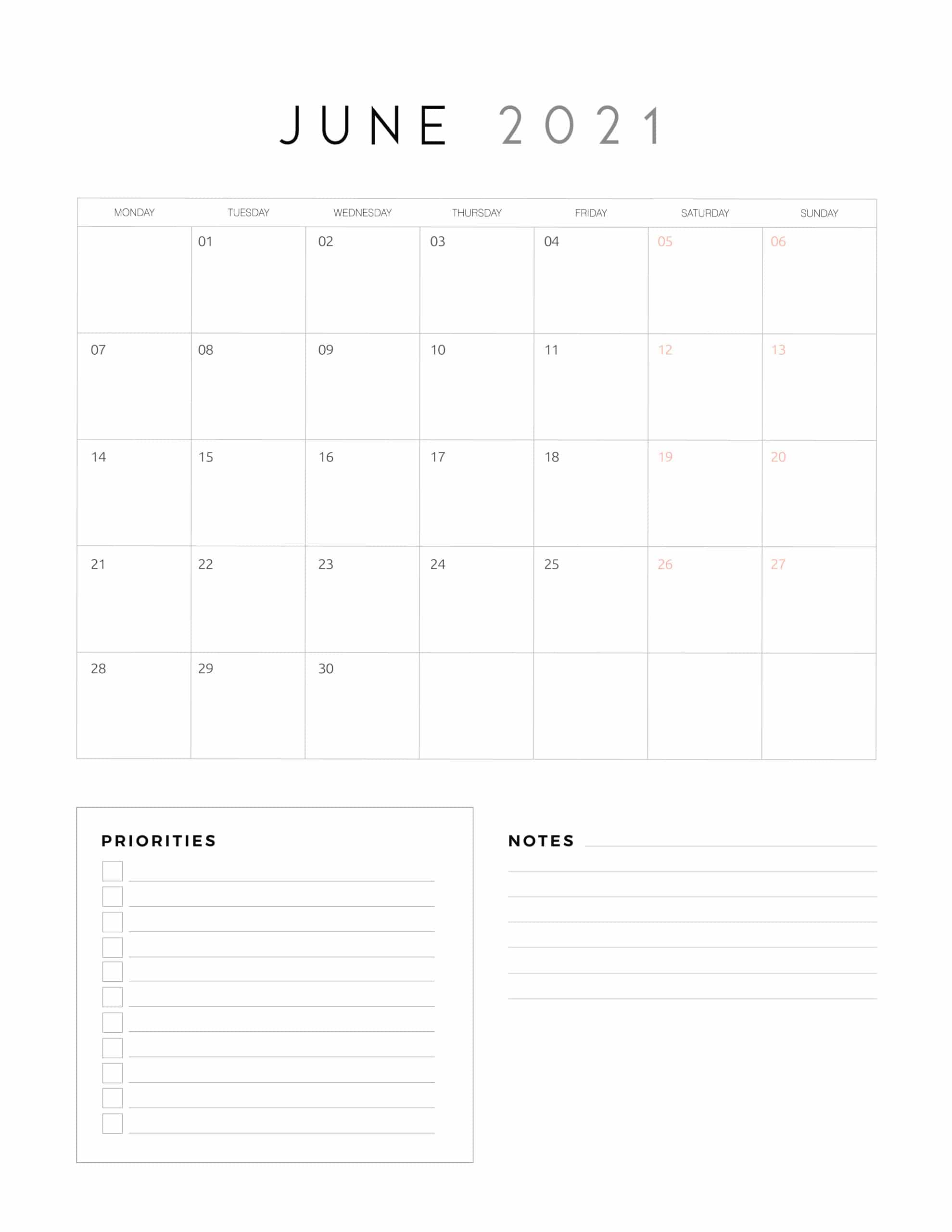 JUNE 2021

| MONDAY | TUESDAY | WEDNESDAY | THURSDAY | FRIDAY | SATURDAY | SUNDAY |
|---|---|---|---|---|---|---|
|  | 01 | 02 | 03 | 04 | 05 | 06 |
| 07 | 08 | 09 | 10 | 11 | 12 | 13 |
| 14 | 15 | 16 | 17 | 18 | 19 | 20 |
| 21 | 22 | 23 | 24 | 25 | 26 | 27 |
| 28 | 29 | 30 |  |  |  |  |

PRIORITIES

☐ ____
☐ ____
☐ ____
☐ ____
☐ ____
☐ ____
☐ ____
☐ ____
☐ ____
☐ ____
☐ ____

NOTES ____
____
____
____
____
____
____